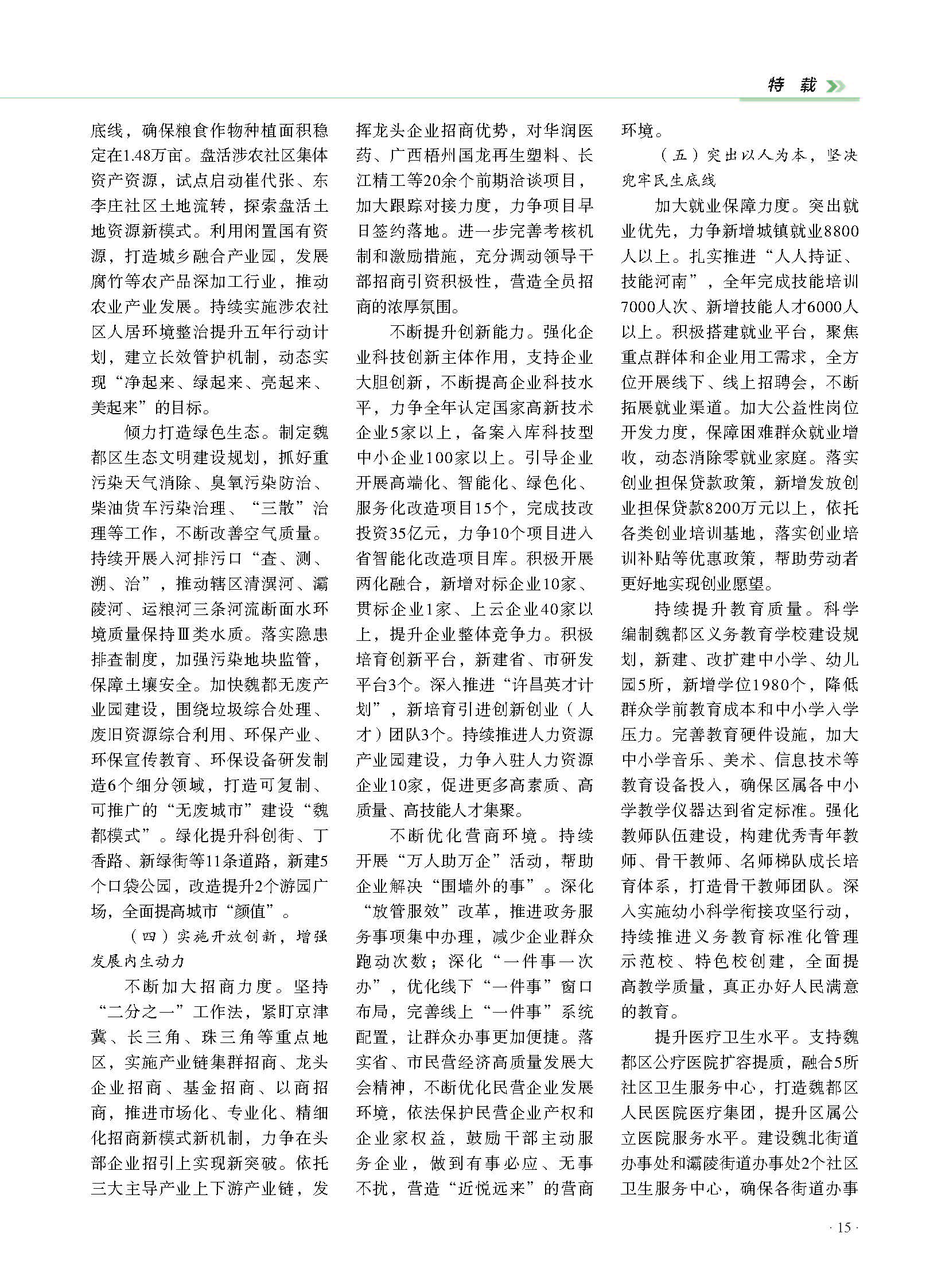 特 载

底线，确保粮食作物种植面积稳定在1.48万亩。盘活涉农社区集体资产资源，试点启动崔代张、东李庄社区土地流转，探索盘活土地资源新模式。利用闲置国有资源，打造城乡融合产业园，发展腐竹等农产品深加工行业，推动农业产业发展。持续实施涉农社区人居环境整治提升五年行动计划，建立长效管护机制，动态实现“净起来、绿起来、亮起来、美起来”的目标。

倾力打造绿色生态。制定魏都区生态文明建设规划，抓好重污染天气消除、臭氧污染防治、柴油货车污染治理、“三散”治理等工作，不断改善空气质量。持续开展入河排污口“查、测、溯、治”，推动辖区清潩河、灞陵河、运粮河三条河流断面水环境质量保持Ⅲ类水质。落实隐患排查制度，加强污染地块监管，保障土壤安全。加快魏都无废产业园建设，围绕垃圾综合处理、废旧资源综合利用、环保产业、环保宣传教育、环保设备研发制造6个细分领域，打造可复制、可推广的“无废城市”建设“魏都模式”。绿化提升科创街、丁香路、新绿街等11条道路，新建5个口袋公园，改造提升2个游园广场，全面提高城市“颜值”。

（四）实施开放创新，增强发展内生动力

不断加大招商力度。坚持“二分之一”工作法，紧盯京津冀、长三角、珠三角等重点地区，实施产业链集群招商、龙头企业招商、基金招商、以商招商，推进市场化、专业化、精细化招商新模式新机制，力争在头部企业招引上实现新突破。依托三大主导产业上下游产业链，发挥龙头企业招商优势，对华润医药、广西梧州国龙再生塑料、长江精工等20余个前期洽谈项目，加大跟踪对接力度，力争项目早日签约落地。进一步完善考核机制和激励措施，充分调动领导干部招商引资积极性，营造全员招商的浓厚氛围。

不断提升创新能力。强化企业科技创新主体作用，支持企业大胆创新，不断提高企业科技水平，力争全年认定国家高新技术企业5家以上，备案入库科技型中小企业100家以上。引导企业开展高端化、智能化、绿色化、服务化改造项目15个，完成技改投资35亿元，力争10个项目进入省智能化改造项目库。积极开展两化融合，新增对标企业10家、贯标企业1家、上云企业40家以上，提升企业整体竞争力。积极培育创新平台，新建省、市研发平台3个。深入推进“许昌英才计划”，新培育引进创新创业（人才）团队3个。持续推进人力资源产业园建设，力争入驻人力资源企业10家，促进更多高素质、高质量、高技能人才集聚。

不断优化营商环境。持续开展“万人助万企”活动，帮助企业解决“围墙外的事”。深化“放管服效”改革，推进政务服务事项集中办理，减少企业群众跑动次数；深化“一件事一次办”，优化线下“一件事”窗口布局，完善线上“一件事”系统配置，让群众办事更加便捷。落实省、市民营经济高质量发展大会精神，不断优化民营企业发展环境，依法保护民营企业产权和企业家权益，鼓励干部主动服务企业，做到有事必应、无事不扰，营造“近悦远来”的营商环境。

（五）突出以人为本，坚决兜牢民生底线

加大就业保障力度。突出就业优先，力争新增城镇就业8800人以上。扎实推进“人人持证、技能河南”，全年完成技能培训7000人次、新增技能人才6000人以上。积极搭建就业平台，聚焦重点群体和企业用工需求，全方位开展线下、线上招聘会，不断拓展就业渠道。加大公益性岗位开发力度，保障困难群众就业增收，动态消除零就业家庭。落实创业担保贷款政策，新增发放创业担保贷款8200万元以上，依托各类创业培训基地，落实创业培训补贴等优惠政策，帮助劳动者更好地实现创业愿望。

持续提升教育质量。科学编制魏都区义务教育学校建设规划，新建、改扩建中小学、幼儿园5所，新增学位1980个，降低群众学前教育成本和中小学入学压力。完善教育硬件设施，加大中小学音乐、美术、信息技术等教育设备投入，确保区属各中小学教学仪器达到省定标准。强化教师队伍建设，构建优秀青年教师、骨干教师、名师梯队成长培育体系，打造骨干教师团队。深入实施幼小科学衔接攻坚行动，持续推进义务教育标准化管理示范校、特色校创建，全面提高教学质量，真正办好人民满意的教育。

提升医疗卫生水平。支持魏都区公疗医院扩容提质，融合5所社区卫生服务中心，打造魏都区人民医院医疗集团，提升区属公立医院服务水平。建设魏北街道办事处和灞陵街道办事处2个社区卫生服务中心，确保各街道办事

· 15 ·